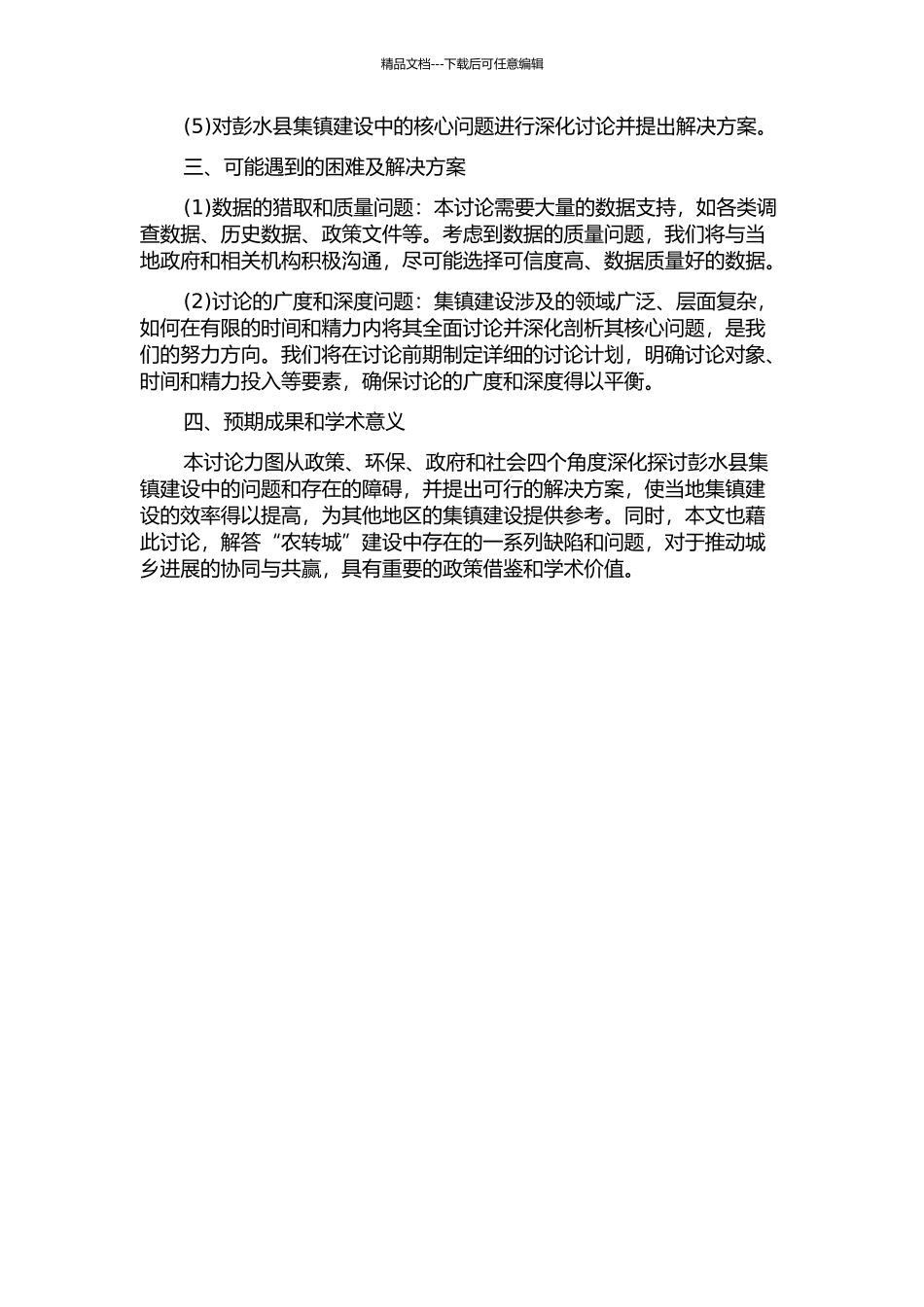 精品文档---下载后可任意编辑

(5)对彭水县集镇建设中的核心问题进行深化讨论并提出解决方案。

三、可能遇到的困难及解决方案

(1)数据的猎取和质量问题：本讨论需要大量的数据支持，如各类调查数据、历史数据、政策文件等。考虑到数据的质量问题，我们将与当地政府和相关机构积极沟通，尽可能选择可信度高、数据质量好的数据。

(2)讨论的广度和深度问题：集镇建设涉及的领域广泛、层面复杂，如何在有限的时间和精力内将其全面讨论并深化剖析其核心问题，是我们的努力方向。我们将在讨论前期制定详细的讨论计划，明确讨论对象、时间和精力投入等要素，确保讨论的广度和深度得以平衡。

四、预期成果和学术意义

本讨论力图从政策、环保、政府和社会四个角度深化探讨彭水县集镇建设中的问题和存在的障碍，并提出可行的解决方案，使当地集镇建设的效率得以提高，为其他地区的集镇建设提供参考。同时，本文也藉此讨论，解答“农转城”建设中存在的一系列缺陷和问题，对于推动城乡进展的协同与共赢，具有重要的政策借鉴和学术价值。